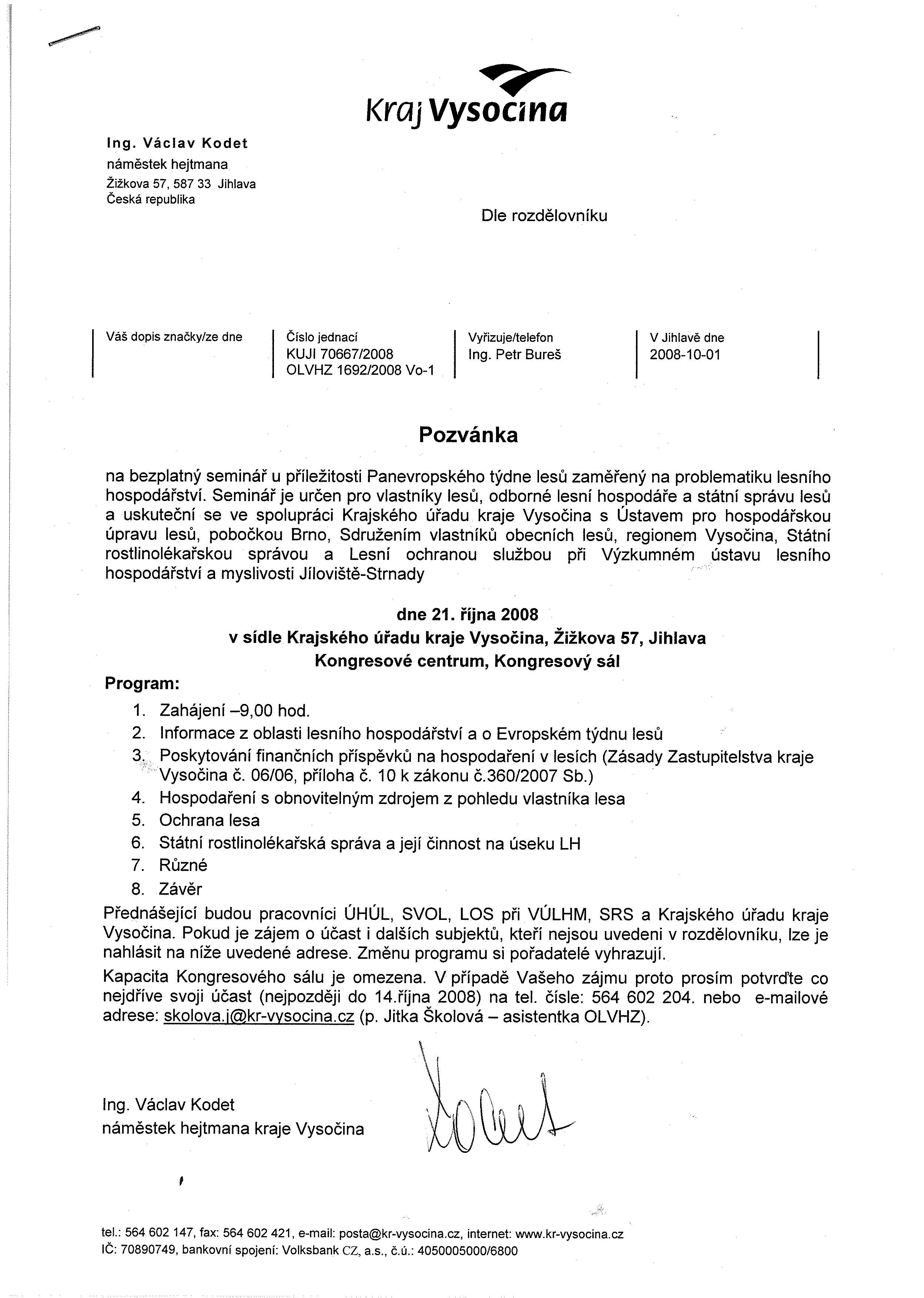 Kraj Vysočina

Ing. Václav Kodet
náměstek hejtmana
Žižkova 57, 587 33 Jihlava
Česká republika

Dle rozdělovníku

| Váš dopis značky/ze dne | Číslo jednací KUJI 70667/2008 OLVHZ 1692/2008 Vo-1 | Vyřizuje/telefon Ing. Petr Bureš | V Jihlavě dne 2008-10-01 |
|---|---|---|---|

Pozvánka

na bezplatný seminář u příležitosti Panevropského týdne lesů zaměřený na problematiku lesního hospodářství. Seminář je určen pro vlastníky lesů, odborné lesní hospodáře a státní správu lesů a uskuteční se ve spolupráci Krajského úřadu kraje Vysočina s Ústavem pro hospodářskou úpravu lesů, pobočkou Brno, Sdružením vlastníků obecních lesů, regionem Vysočina, Státní rostlinolékařskou správou a Lesní ochranou službou při Výzkumném ústavu lesního hospodářství a myslivosti Jíloviště-Strnady

dne 21. října 2008
v sídle Krajského úřadu kraje Vysočina, Žižkova 57, Jihlava
Kongresové centrum, Kongresový sál

Program:
1. Zahájení –9,00 hod.
2. Informace z oblasti lesního hospodářství a o Evropském týdnu lesů
3. Poskytování finančních příspěvků na hospodaření v lesích (Zásady Zastupitelstva kraje Vysočina č. 06/06, příloha č. 10 k zákonu č.360/2007 Sb.)
4. Hospodaření s obnovitelným zdrojem z pohledu vlastníka lesa
5. Ochrana lesa
6. Státní rostlinolékařská správa a její činnost na úseku LH
7. Různé
8. Závěr

Přednášející budou pracovníci ÚHÚL, SVOL, LOS při VÚLHM, SRS a Krajského úřadu kraje Vysočina. Pokud je zájem o účast i dalších subjektů, kteří nejsou uvedeni v rozdělovníku, lze je nahlásit na níže uvedené adrese. Změnu programu si pořadatelé vyhrazují.

Kapacita Kongresového sálu je omezena. V případě Vašeho zájmu proto prosím potvrďte co nejdříve svoji účast (nejpozději do 14.října 2008) na tel. čísle: 564 602 204. nebo e-mailové adrese: skolova.j@kr-vysocina.cz (p. Jitka Školová – asistentka OLVHZ).

Ing. Václav Kodet
náměstek hejtmana kraje Vysočina

tel.: 564 602 147, fax: 564 602 421, e-mail: posta@kr-vysocina.cz, internet: www.kr-vysocina.cz
IČ: 70890749, bankovní spojení: Volksbank CZ, a.s., č.ú.: 4050005000/6800